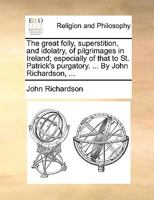 ECCO

Religion and Philosophy

The great folly, superstition, and idolatry, of pilgrimages in Ireland; especially of that to St. Patrick's purgatory. ... By John Richardson, ...

John Richardson